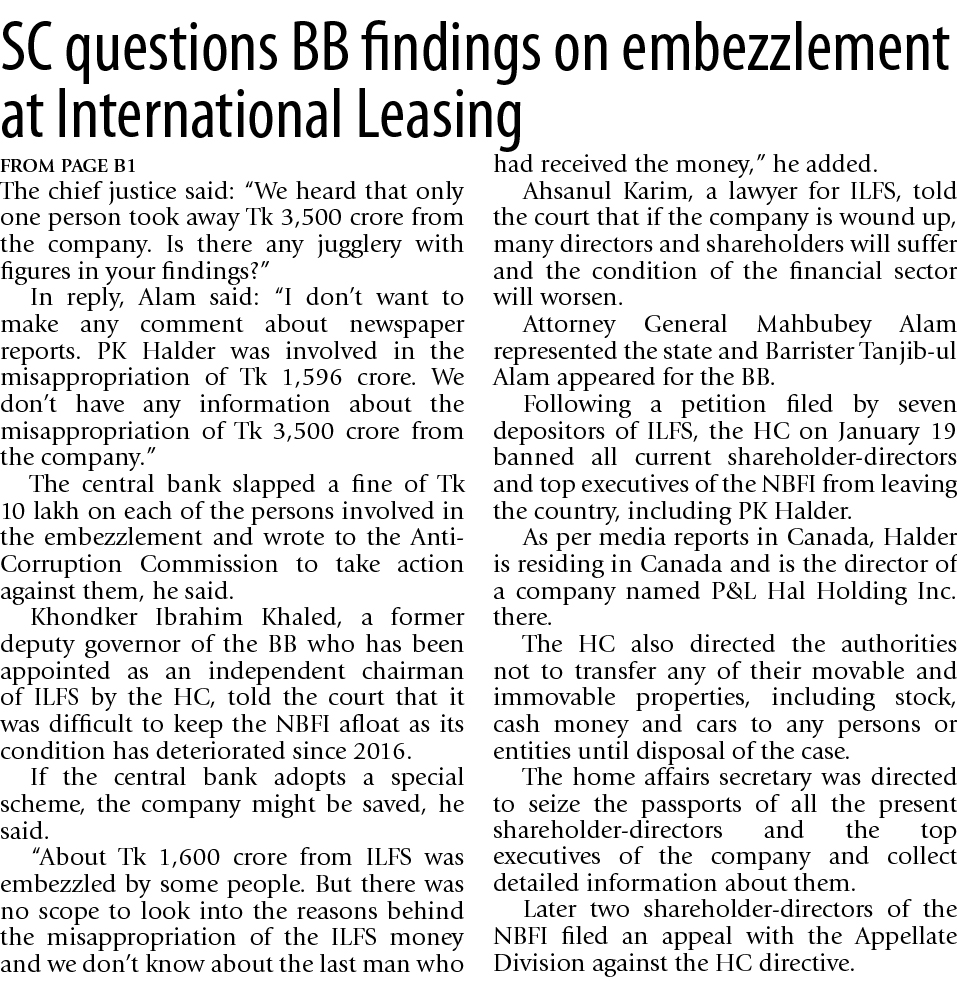 SC questions BB findings on embezzlement at International Leasing

FROM PAGE B1

The chief justice said: “We heard that only one person took away Tk 3,500 crore from the company. Is there any jugglery with figures in your findings?”

In reply, Alam said: “I don’t want to make any comment about newspaper reports. PK Halder was involved in the misappropriation of Tk 1,596 crore. We don’t have any information about the misappropriation of Tk 3,500 crore from the company.”

The central bank slapped a fine of Tk 10 lakh on each of the persons involved in the embezzlement and wrote to the Anti-Corruption Commission to take action against them, he said.

Khondker Ibrahim Khaled, a former deputy governor of the BB who has been appointed as an independent chairman of ILFS by the HC, told the court that it was difficult to keep the NBFI afloat as its condition has deteriorated since 2016.

If the central bank adopts a special scheme, the company might be saved, he said.

“About Tk 1,600 crore from ILFS was embezzled by some people. But there was no scope to look into the reasons behind the misappropriation of the ILFS money and we don’t know about the last man who had received the money,” he added.

Ahsanul Karim, a lawyer for ILFS, told the court that if the company is wound up, many directors and shareholders will suffer and the condition of the financial sector will worsen.

Attorney General Mahbubey Alam represented the state and Barrister Tanjib-ul Alam appeared for the BB.

Following a petition filed by seven depositors of ILFS, the HC on January 19 banned all current shareholder-directors and top executives of the NBFI from leaving the country, including PK Halder.

As per media reports in Canada, Halder is residing in Canada and is the director of a company named P&L Hal Holding Inc. there.

The HC also directed the authorities not to transfer any of their movable and immovable properties, including stock, cash money and cars to any persons or entities until disposal of the case.

The home affairs secretary was directed to seize the passports of all the present shareholder-directors and the top executives of the company and collect detailed information about them.

Later two shareholder-directors of the NBFI filed an appeal with the Appellate Division against the HC directive.